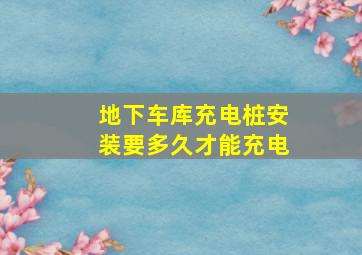 地下车库充电桩安装要多久才能充电